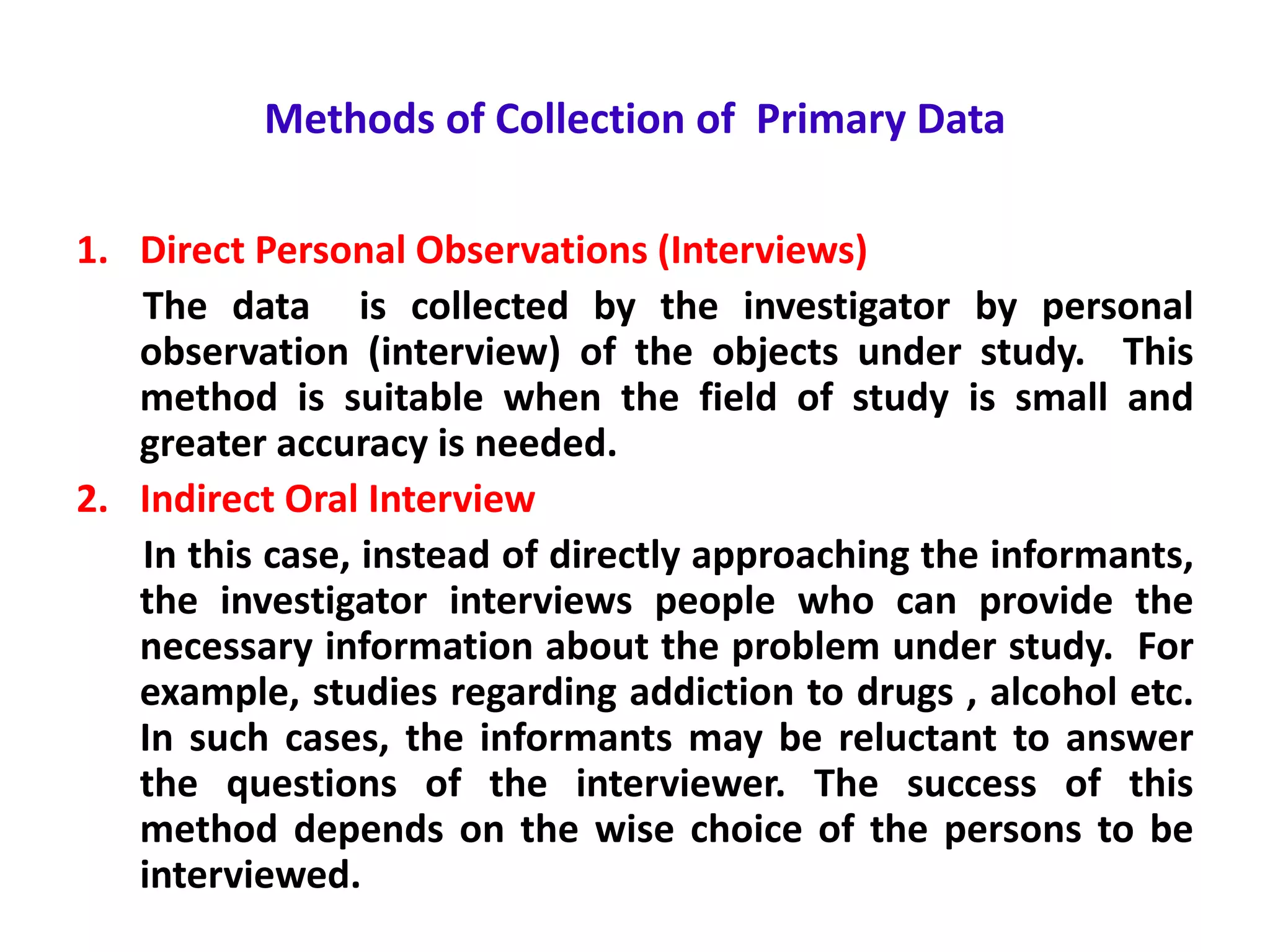 Methods of Collection of Primary Data

1. Direct Personal Observations (Interviews)

The data is collected by the investigator by personal observation (interview) of the objects under study. This method is suitable when the field of study is small and greater accuracy is needed.

2. Indirect Oral Interview

In this case, instead of directly approaching the informants, the investigator interviews people who can provide the necessary information about the problem under study. For example, studies regarding addiction to drugs , alcohol etc. In such cases, the informants may be reluctant to answer the questions of the interviewer. The success of this method depends on the wise choice of the persons to be interviewed.